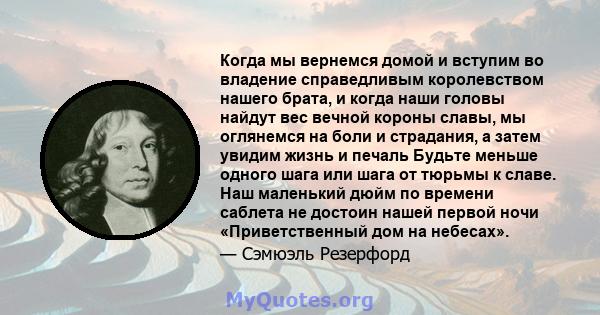 Когда мы вернемся домой и вступим во владение справедливым королевством нашего брата, и когда наши головы найдут вес вечной короны славы, мы оглянемся на боли и страдания, а затем увидим жизнь и печаль Будьте меньше одного шага или шага от тюрьмы к славе. Наш маленький дюйм по времени саблета не достоин нашей первой ночи «Приветственный дом на небесах».

— Сэмюэль Резерфорд

MyQuotes.org